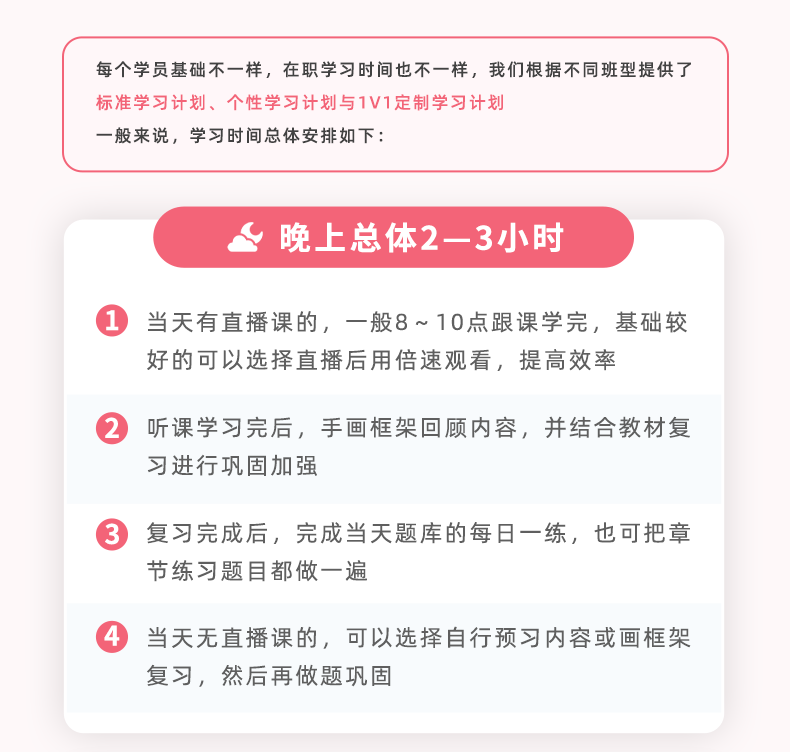 每个学员基础不一样，在职学习时间也不一样，我们根据不同班型提供了标准学习计划、个性学习计划与1V1定制学习计划

一般来说，学习时间总体安排如下：

晚上总体2—3小时

1 当天有直播课的，一般8～10点跟课学完，基础较好的可以选择直播后用倍速观看，提高效率

2 听课学习完后，手画框架回顾内容，并结合教材复习进行巩固加强

3 复习完成后，完成当天题库的每日一练，也可把章节练习题目都做一遍

4 当天无直播课的，可以选择自行预习内容或画框架复习，然后再做题巩固